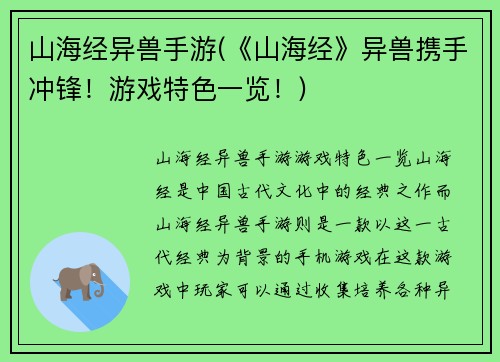 山海经异兽手游(《山海经》异兽携手冲锋！游戏特色一览！)

山海经异兽手游游戏特色一览山海经是中国古代文化中的经典之作而山海经异兽手游则是一款以这一古代经典为背景的手机游戏在这款游戏中玩家可以通过收集培养各种异